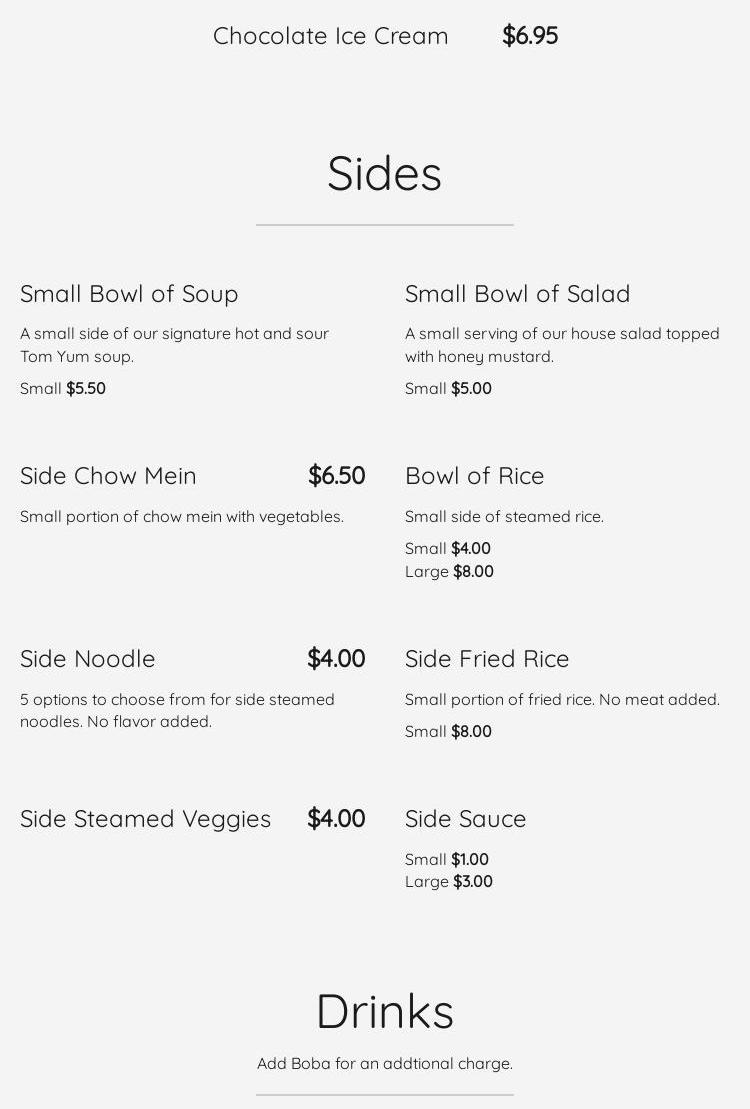 Chocolate Ice Cream $6.95

Sides

Small Bowl of Soup

A small side of our signature hot and sour Tom Yum soup.

Small $5.50

Side Chow Mein $6.50

Small portion of chow mein with vegetables.

Side Noodle $4.00

5 options to choose from for side steamed noodles. No flavor added.

Side Steamed Veggies $4.00

Small Bowl of Salad

A small serving of our house salad topped with honey mustard.

Small $5.00

Bowl of Rice

Small side of steamed rice.

Small $4.00
Large $8.00

Side Fried Rice

Small portion of fried rice. No meat added.

Small $8.00

Side Sauce

Small $1.00
Large $3.00

Drinks

Add Boba for an addtional charge.